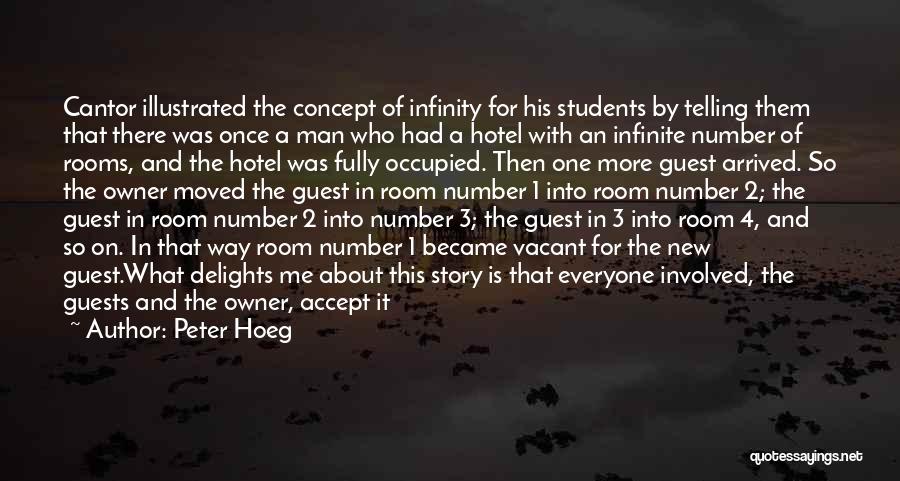 Cantor illustrated the concept of infinity for his students by telling them that there was once a man who had a hotel with an infinite number of rooms, and the hotel was fully occupied. Then one more guest arrived. So the owner moved the guest in room number 1 into room number 2; the guest in room number 2 into number 3; the guest in 3 into room 4, and so on. In that way room number 1 became vacant for the new guest.What delights me about this story is that everyone involved, the guests and the owner, accept it

~ Author: Peter Hoeg

quotessayings.net